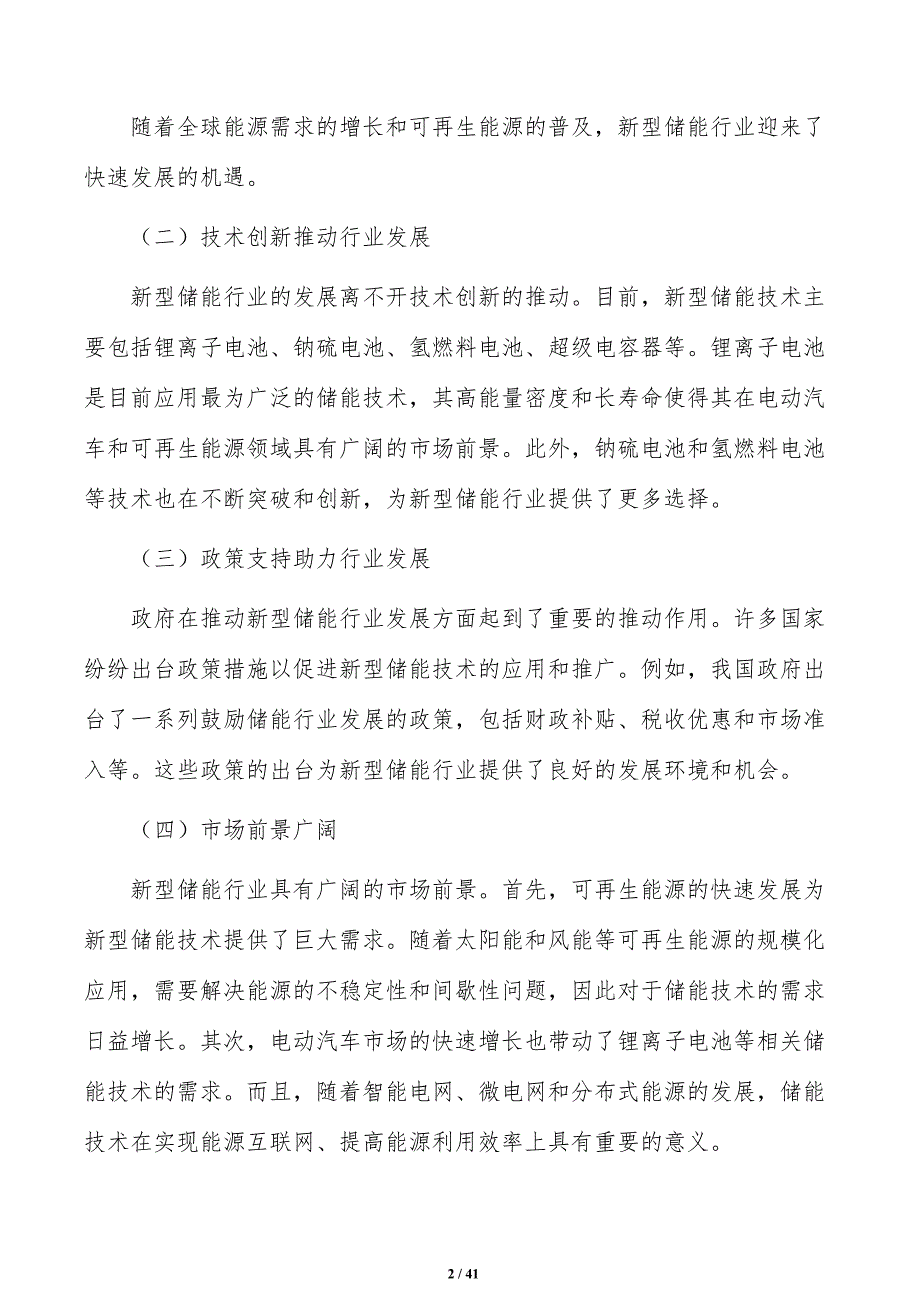 随着全球能源需求的增长和可再生能源的普及，新型储能行业迎来了快速发展的机遇。

（二）技术创新推动行业发展

新型储能行业的发展离不开技术创新的推动。目前，新型储能技术主要包括锂离子电池、钠硫电池、氢燃料电池、超级电容器等。锂离子电池是目前应用最为广泛的储能技术，其高能量密度和长寿命使得其在电动汽车和可再生能源领域具有广阔的市场前景。此外，钠硫电池和氢燃料电池等技术也在不断突破和创新，为新型储能行业提供了更多选择。

（三）政策支持助力行业发展

政府在推动新型储能行业发展方面起到了重要的推动作用。许多国家纷纷出台政策措施以促进新型储能技术的应用和推广。例如，我国政府出台了一系列鼓励储能行业发展的政策，包括财政补贴、税收优惠和市场准入等。这些政策的出台为新型储能行业提供了良好的发展环境和机会。

（四）市场前景广阔

新型储能行业具有广阔的市场前景。首先，可再生能源的快速发展为新型储能技术提供了巨大需求。随着太阳能和风能等可再生能源的规模化应用，需要解决能源的不稳定性和间歇性问题，因此对于储能技术的需求日益增长。其次，电动汽车市场的快速增长也带动了锂离子电池等相关储能技术的需求。而且，随着智能电网、微电网和分布式能源的发展，储能技术在实现能源互联网、提高能源利用效率上具有重要的意义。

2 / 41